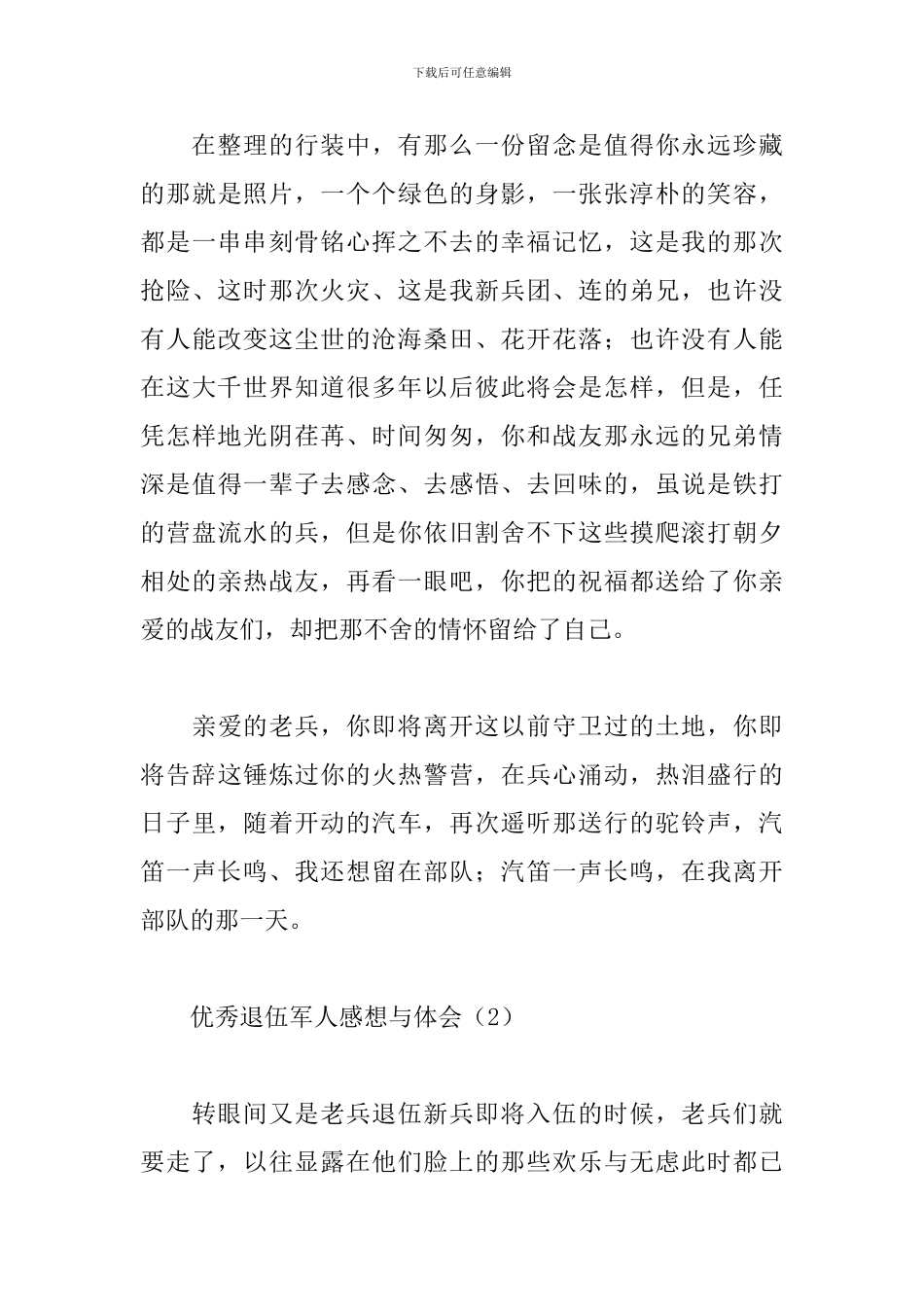 下载后可任意编辑

在整理的行装中，有那么一份留念是值得你永远珍藏的那就是照片，一个个绿色的身影，一张张淳朴的笑容，都是一串串刻骨铭心挥之不去的幸福记忆，这是我的那次抢险、这时那次火灾、这是我新兵团、连的弟兄，也许没有人能改变这尘世的沧海桑田、花开花落；也许没有人能在这大千世界知道很多年以后彼此将会是怎样，但是，任凭怎样地光阴荏苒、时间匆匆，你和战友那永远的兄弟情深是值得一辈子去感念、去感悟、去回味的，虽说是铁打的营盘流水的兵，但是你依旧割舍不下这些摸爬滚打朝夕相处的亲热战友，再看一眼吧，你把的祝福都送给了你亲爱的战友们，却把那不舍的情怀留给了自己。

亲爱的老兵，你即将离开这以前守卫过的土地，你即将告辞这锤炼过你的火热警营，在兵心涌动，热泪盛行的日子里，随着开动的汽车，再次遥听那送行的驼铃声，汽笛一声长鸣、我还想留在部队；汽笛一声长鸣，在我离开部队的那一天。

优秀退伍军人感想与体会（2）

转眼间又是老兵退伍新兵即将入伍的时候，老兵们就要走了，以往显露在他们脸上的那些欢乐与无虑此时都已